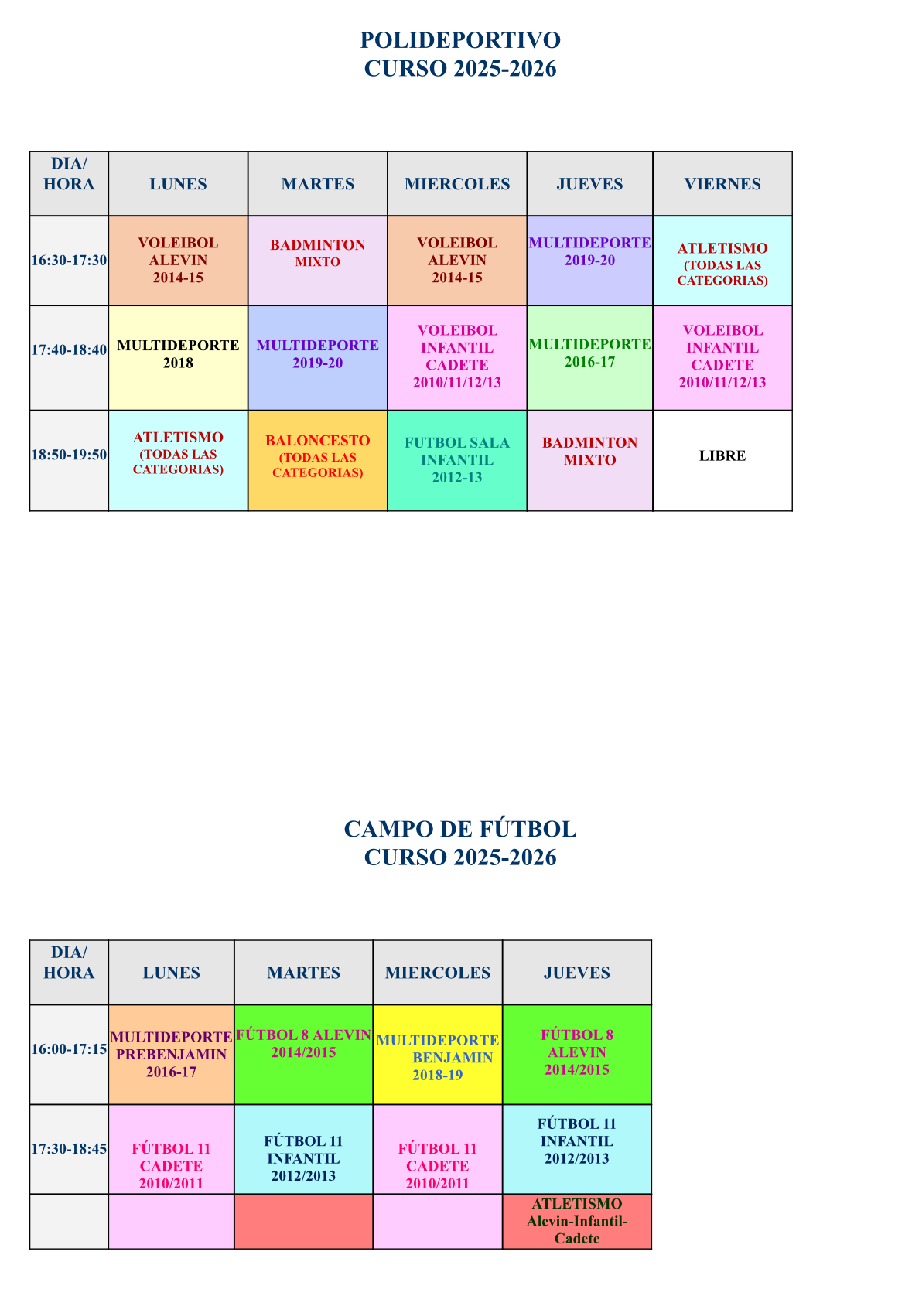 POLIDEPORTIVO
CURSO 2025-2026

| DIA/ HORA | LUNES | MARTES | MIERCOLES | JUEVES | VIERNES |
|---|---|---|---|---|---|
| 16:30-17:30 | VOLEIBOL ALEVIN 2014-15 | BADMINTON MIXTO | VOLEIBOL ALEVIN 2014-15 | MULTIDEPORTE 2019-20 | ATLETISMO (TODAS LAS CATEGORIAS) |
| 17:40-18:40 | MULTIDEPORTE 2018 | MULTIDEPORTE 2019-20 | VOLEIBOL INFANTIL CADETE 2010/11/12/13 | MULTIDEPORTE 2016-17 | VOLEIBOL INFANTIL CADETE 2010/11/12/13 |
| 18:50-19:50 | ATLETISMO (TODAS LAS CATEGORIAS) | BALONCESTO (TODAS LAS CATEGORIAS) | FUTBOL SALA INFANTIL 2012-13 | BADMINTON MIXTO | LIBRE |

CAMPO DE FÚTBOL
CURSO 2025-2026

| DIA/ HORA | LUNES | MARTES | MIERCOLES | JUEVES |
|---|---|---|---|---|
| 16:00-17:15 | MULTIDEPORTE PREBENJAMIN 2016-17 | FÚTBOL 8 ALEVIN 2014/2015 | MULTIDEPORTE BENJAMIN 2018-19 | FÚTBOL 8 ALEVIN 2014/2015 |
| 17:30-18:45 | FÚTBOL 11 CADETE 2010/2011 | FÚTBOL 11 INFANTIL 2012/2013 | FÚTBOL 11 CADETE 2010/2011 | FÚTBOL 11 INFANTIL 2012/2013 |
| | | | | ATLETISMO Alevin-Infantil-Cadete |